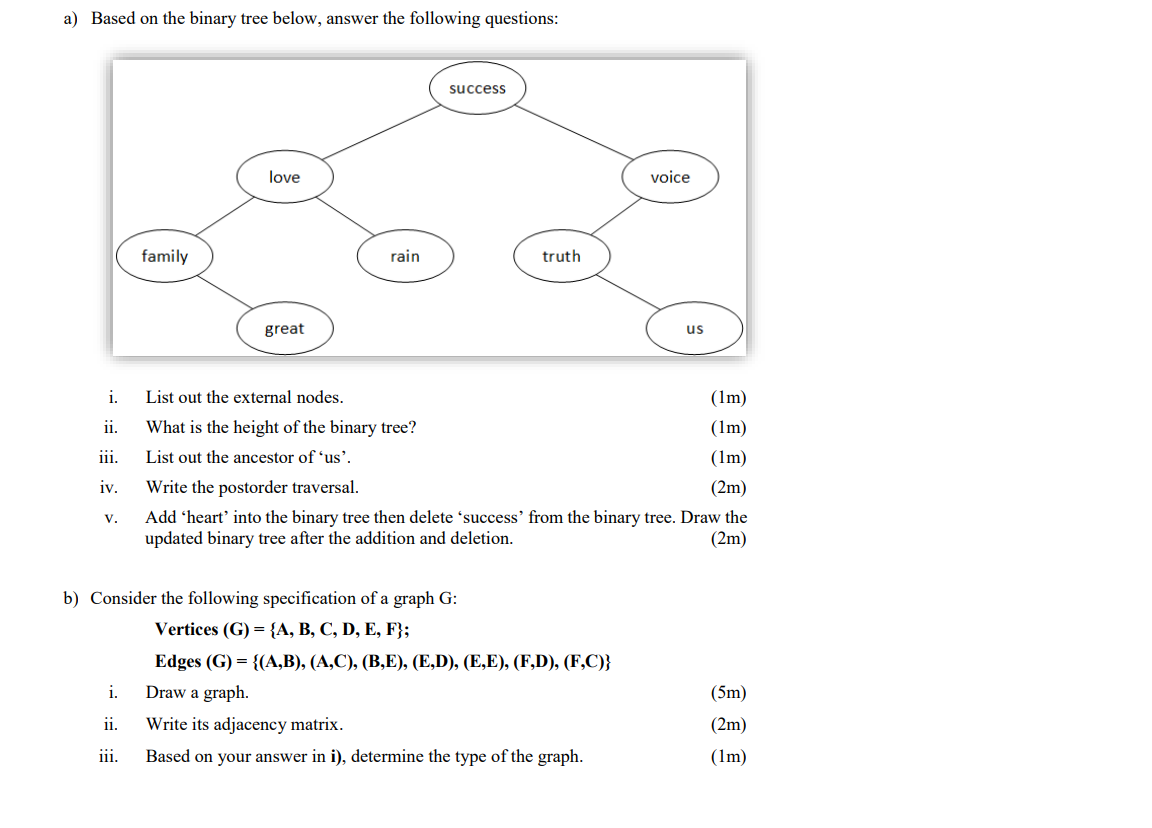 a) Based on the binary tree below, answer the following questions:

success

love

voice

family

rain

truth

great

us

i. List out the external nodes. (1m)

ii. What is the height of the binary tree? (1m)

iii. List out the ancestor of 'us'. (1m)

iv. Write the postorder traversal. (2m)

v. Add 'heart' into the binary tree then delete 'success' from the binary tree. Draw the updated binary tree after the addition and deletion. (2m)

b) Consider the following specification of a graph G:

Vertices (G) = {A, B, C, D, E, F};

Edges (G) = {(A,B), (A,C), (B,E), (E,D), (E,E), (F,D), (F,C)}

i. Draw a graph. (5m)

ii. Write its adjacency matrix. (2m)

iii. Based on your answer in i), determine the type of the graph. (1m)